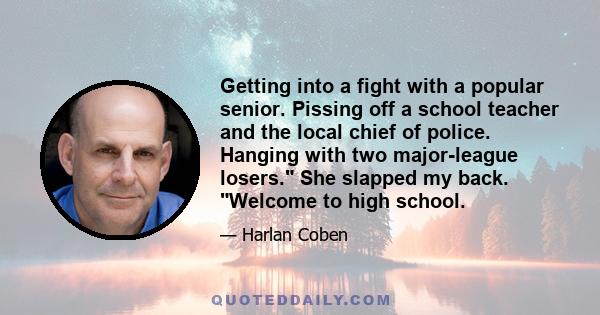 Getting into a fight with a popular senior. Pissing off a school teacher and the local chief of police. Hanging with two major-league losers." She slapped my back. "Welcome to high school.

— Harlan Coben

QUOTEDDAILY.COM